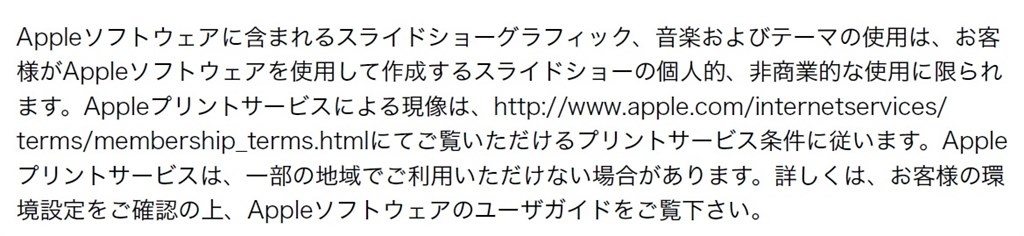 Appleソフトウェアに含まれるスライドショーグラフィック、音楽およびテーマの使用は、お客様がAppleソフトウェアを使用して作成するスライドショーの個人的、非商業的な使用に限られます。Appleプリントサービスによる現像は、http://www.apple.com/internetservices/terms/membership_terms.htmlにてご覧いただけるプリントサービス条件に従います。Appleプリントサービスは、一部の地域でご利用いただけない場合があります。詳しくは、お客様の環境設定をご確認の上、Appleソフトウェアのユーザガイドをご覧下さい。